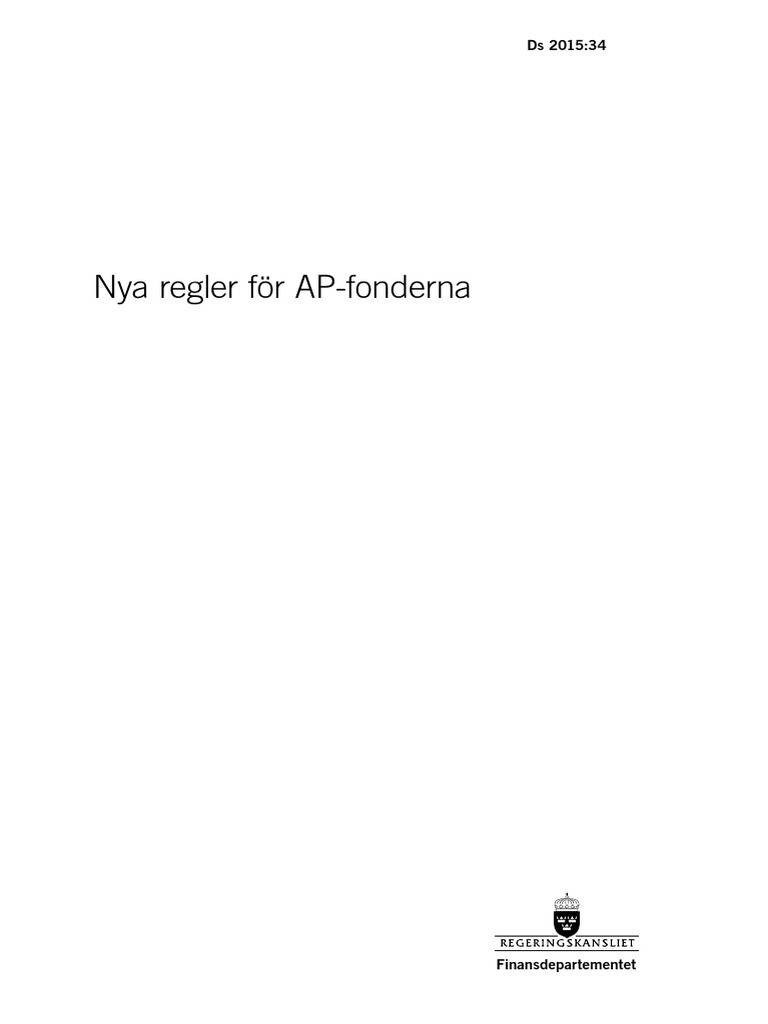 Ds 2015:34

Nya regler för AP-fonderna

REGERINGSKANSLIET

Finansdepartementet